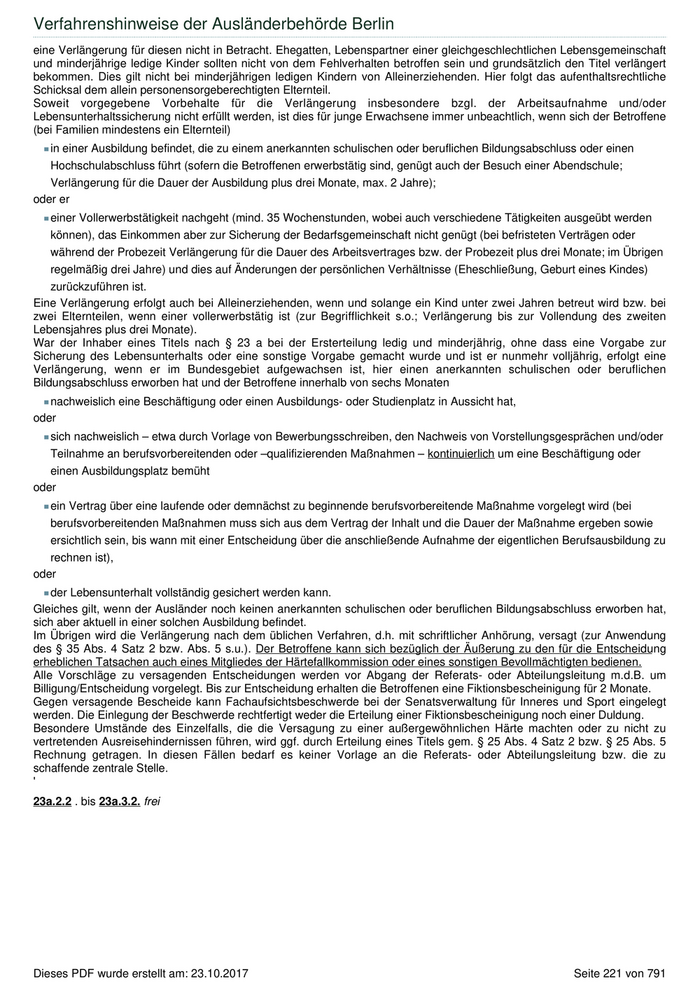 Verfahrenshinweise der Ausländerbehörde Berlin

eine Verlängerung für diesen nicht in Betracht. Ehegatten, Lebenspartner einer gleichgeschlechtlichen Lebensgemeinschaft und minderjährige ledige Kinder sollten nicht von dem Fehlverhalten betroffen sein und grundsätzlich den Titel verlängert bekommen. Dies gilt nicht bei minderjährigen ledigen Kindern von Alleinerziehenden. Hier folgt das aufenthaltsrechtliche Schicksal dem allein personensorgeberechtigten Elternteil.
Soweit vorgegebene Vorbehalte für die Verlängerung insbesondere bzgl. der Arbeitsaufnahme und/oder Lebensunterhaltssicherung nicht erfüllt werden, ist dies für junge Erwachsene immer unbeachtlich, wenn sich der Betroffene (bei Familien mindestens ein Elternteil)

in einer Ausbildung befindet, die zu einem anerkannten schulischen oder beruflichen Bildungsabschluss oder einen Hochschulabschluss führt (sofern die Betroffenen erwerbstätig sind, genügt auch der Besuch einer Abendschule; Verlängerung für die Dauer der Ausbildung plus drei Monate, max. 2 Jahre);

oder er

einer Vollerwerbstätigkeit nachgeht (mind. 35 Wochenstunden, wobei auch verschiedene Tätigkeiten ausgeübt werden können), das Einkommen aber zur Sicherung der Bedarfsgemeinschaft nicht genügt (bei befristeten Verträgen oder während der Probezeit Verlängerung für die Dauer des Arbeitsvertrages bzw. der Probezeit plus drei Monate; im Übrigen regelmäßig drei Jahre) und dies auf Änderungen der persönlichen Verhältnisse (Eheschließung, Geburt eines Kindes) zurückzuführen ist.

Eine Verlängerung erfolgt auch bei Alleinerziehenden, wenn und solange ein Kind unter zwei Jahren betreut wird bzw. bei zwei Elternteilen, wenn einer vollerwerbstätig ist (zur Begrifflichkeit s.o.; Verlängerung bis zur Vollendung des zweiten Lebensjahres plus drei Monate).
War der Inhaber eines Titels nach § 23 a bei der Ersterteilung ledig und minderjährig, ohne dass eine Vorgabe zur Sicherung des Lebensunterhalts oder eine sonstige Vorgabe gemacht wurde und ist er nunmehr volljährig, erfolgt eine Verlängerung, wenn er im Bundesgebiet aufgewachsen ist, hier einen anerkannten schulischen oder beruflichen Bildungsabschluss erworben hat und der Betroffene innerhalb von sechs Monaten

nachweislich eine Beschäftigung oder einen Ausbildungs- oder Studienplatz in Aussicht hat,

oder

sich nachweislich – etwa durch Vorlage von Bewerbungsschreiben, den Nachweis von Vorstellungsgesprächen und/oder Teilnahme an berufsvorbereitenden oder –qualifizierenden Maßnahmen – kontinuierlich um eine Beschäftigung oder einen Ausbildungsplatz bemüht

oder

ein Vertrag über eine laufende oder demnächst zu beginnende berufsvorbereitende Maßnahme vorgelegt wird (bei berufsvorbereitenden Maßnahmen muss sich aus dem Vertrag der Inhalt und die Dauer der Maßnahme ergeben sowie ersichtlich sein, bis wann mit einer Entscheidung über die anschließende Aufnahme der eigentlichen Berufsausbildung zu rechnen ist),

oder

der Lebensunterhalt vollständig gesichert werden kann.

Gleiches gilt, wenn der Ausländer noch keinen anerkannten schulischen oder beruflichen Bildungsabschluss erworben hat, sich aber aktuell in einer solchen Ausbildung befindet.
Im Übrigen wird die Verlängerung nach dem üblichen Verfahren, d.h. mit schriftlicher Anhörung, versagt (zur Anwendung des § 35 Abs. 4 Satz 2 bzw. Abs. 5 s.u.). Der Betroffene kann sich bezüglich der Äußerung zu den für die Entscheidung erheblichen Tatsachen auch eines Mitgliedes der Härtefallkommission oder eines sonstigen Bevollmächtigten bedienen.
Alle Vorschläge zu versagenden Entscheidungen werden vor Abgang der Referats- oder Abteilungsleitung m.d.B. um Billigung/Entscheidung vorgelegt. Bis zur Entscheidung erhalten die Betroffenen eine Fiktionsbescheinigung für 2 Monate.
Gegen versagende Bescheide kann Fachaufsichtsbeschwerde bei der Senatsverwaltung für Inneres und Sport eingelegt werden. Die Einlegung der Beschwerde rechtfertigt weder die Erteilung einer Fiktionsbescheinigung noch einer Duldung.
Besondere Umstände des Einzelfalls, die die Versagung zu einer außergewöhnlichen Härte machten oder zu nicht zu vertretenden Ausreisehindernissen führen, wird ggf. durch Erteilung eines Titels gem. § 25 Abs. 4 Satz 2 bzw. § 25 Abs. 5 Rechnung getragen. In diesen Fällen bedarf es keiner Vorlage an die Referats- oder Abteilungsleitung bzw. die zu schaffende zentrale Stelle.
'

23a.2.2 . bis 23a.3.2. frei

Dieses PDF wurde erstellt am: 23.10.2017

Seite 221 von 791